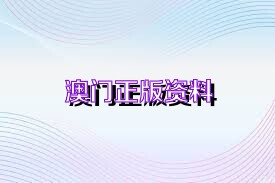 澳门正版资料